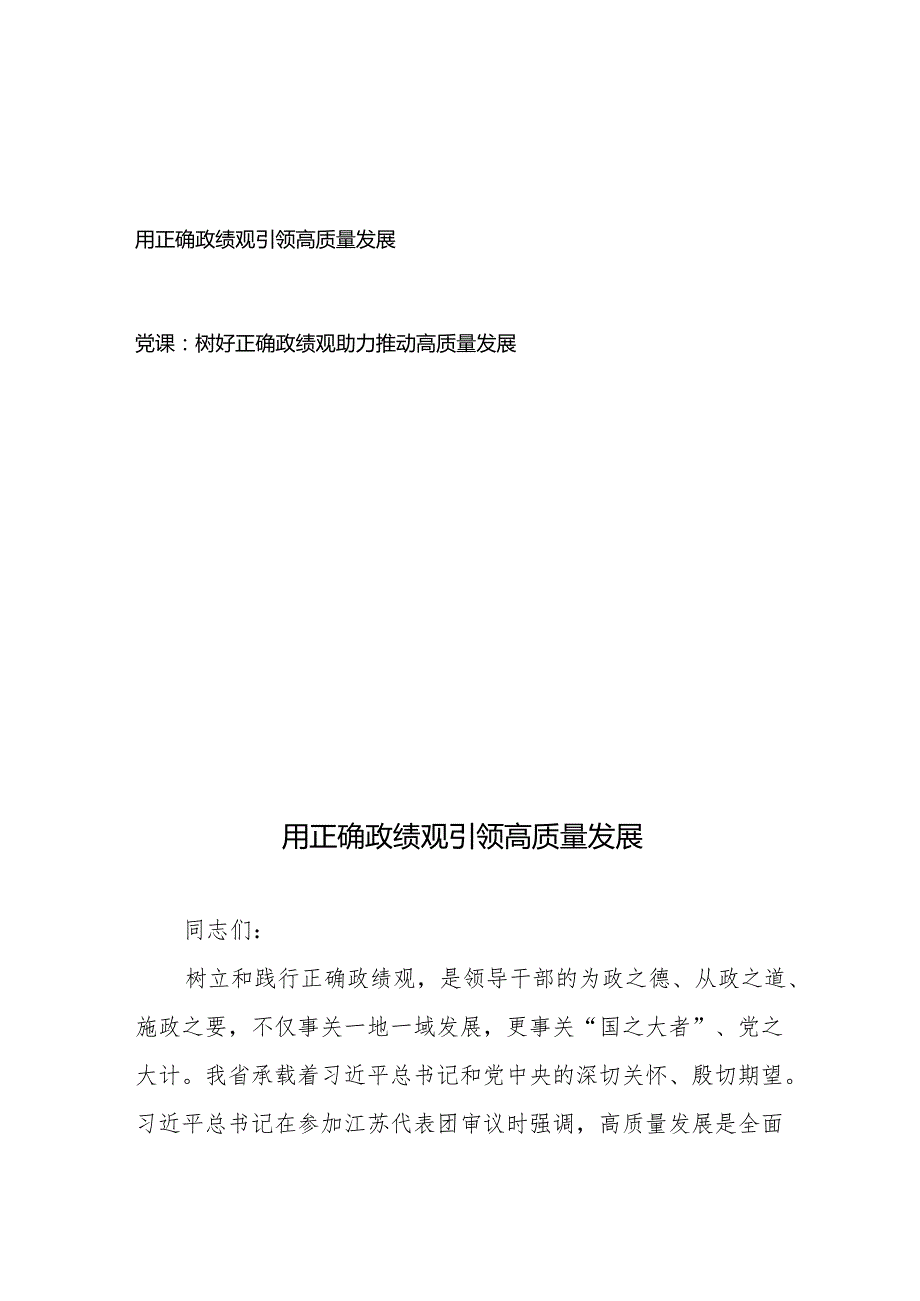 用正确政绩观引领高质量发展

党课：树好正确政绩观助力推动高质量发展

用正确政绩观引领高质量发展

同志们：

树立和践行正确政绩观，是领导干部的为政之德、从政之道、施政之要，不仅事关一地一域发展，更事关“国之大者”、党之大计。我省承载着习近平总书记和党中央的深切关怀、殷切期望。习近平总书记在参加江苏代表团审议时强调，高质量发展是全面